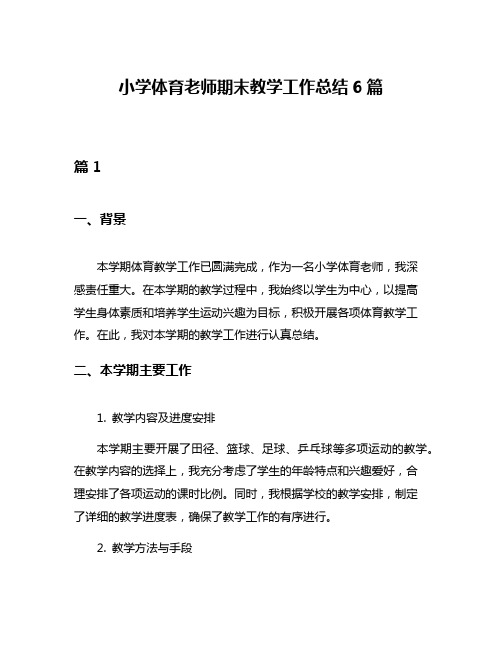 小学体育老师期末教学工作总结 6 篇

篇 1

一、背景

本学期体育教学工作已圆满完成，作为一名小学体育老师，我深感责任重大。在本学期的教学过程中，我始终以学生为中心，以提高学生身体素质和培养学生运动兴趣为目标，积极开展各项体育教学工作。在此，我对本学期的教学工作进行认真总结。

二、本学期主要工作

1. 教学内容及进度安排

本学期主要开展了田径、篮球、足球、乒乓球等多项运动的教学。在教学内容的选择上，我充分考虑了学生的年龄特点和兴趣爱好，合理安排了各项运动的课时比例。同时，我根据学校的教学安排，制定了详细的教学进度表，确保了教学工作的有序进行。

2. 教学方法与手段